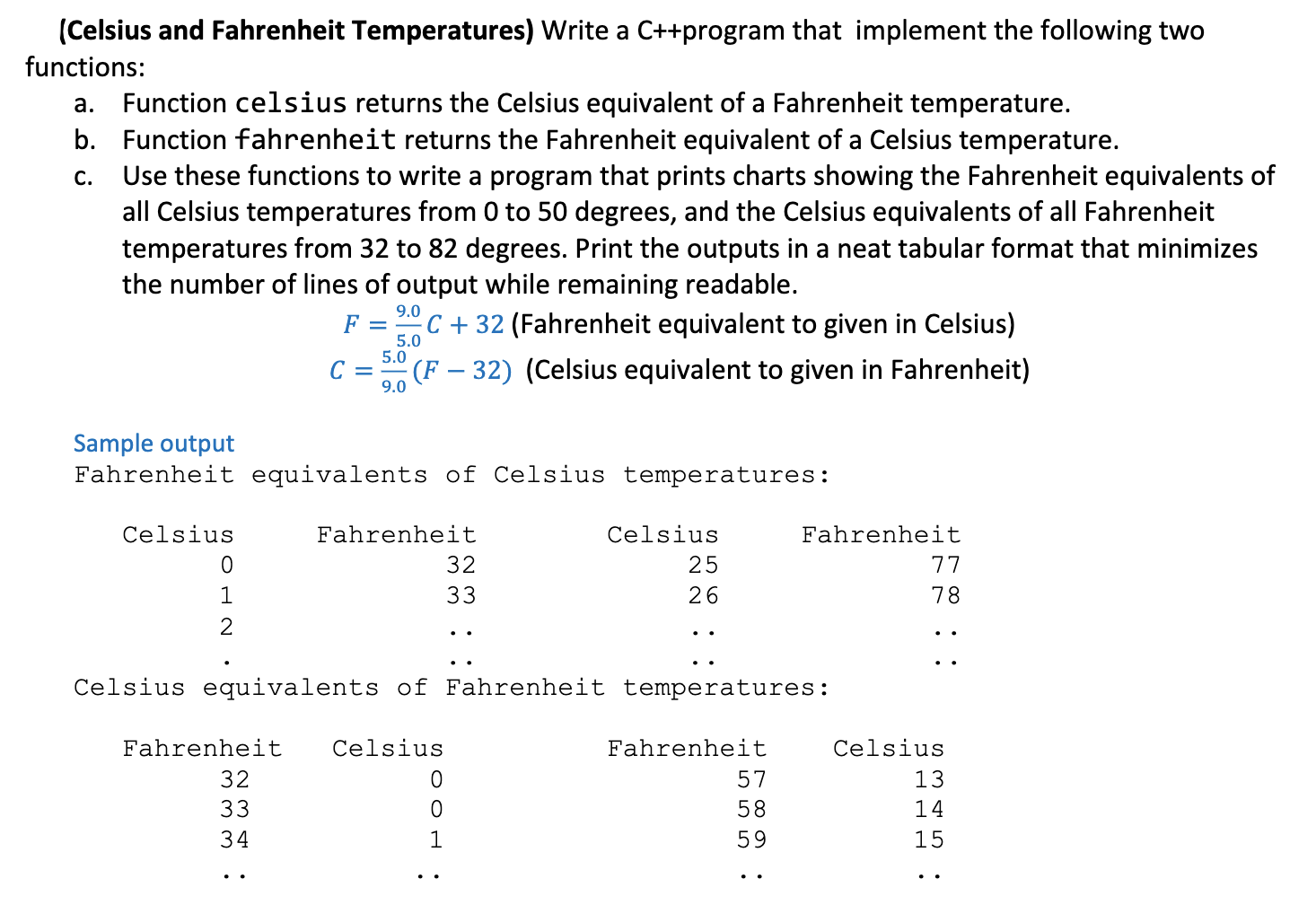 (Celsius and Fahrenheit Temperatures) Write a C++program that implement the following two functions:

a. Function celsius returns the Celsius equivalent of a Fahrenheit temperature.
b. Function fahrenheit returns the Fahrenheit equivalent of a Celsius temperature.
c. Use these functions to write a program that prints charts showing the Fahrenheit equivalents of all Celsius temperatures from 0 to 50 degrees, and the Celsius equivalents of all Fahrenheit temperatures from 32 to 82 degrees. Print the outputs in a neat tabular format that minimizes the number of lines of output while remaining readable.

$F = \frac{9.0}{5.0}C + 32$ (Fahrenheit equivalent to given in Celsius)
$C = \frac{5.0}{9.0}(F - 32)$ (Celsius equivalent to given in Fahrenheit)

Sample output
Fahrenheit equivalents of Celsius temperatures:

| Celsius | Fahrenheit | Celsius | Fahrenheit |
|---|---|---|---|
| 0 | 32 | 25 | 77 |
| 1 | 33 | 26 | 78 |
| 2 | .. | .. | .. |
| . | .. | .. | .. |

Celsius equivalents of Fahrenheit temperatures:

| Fahrenheit | Celsius | Fahrenheit | Celsius |
|---|---|---|---|
| 32 | 0 | 57 | 13 |
| 33 | 0 | 58 | 14 |
| 34 | 1 | 59 | 15 |
| .. | .. | .. | .. |